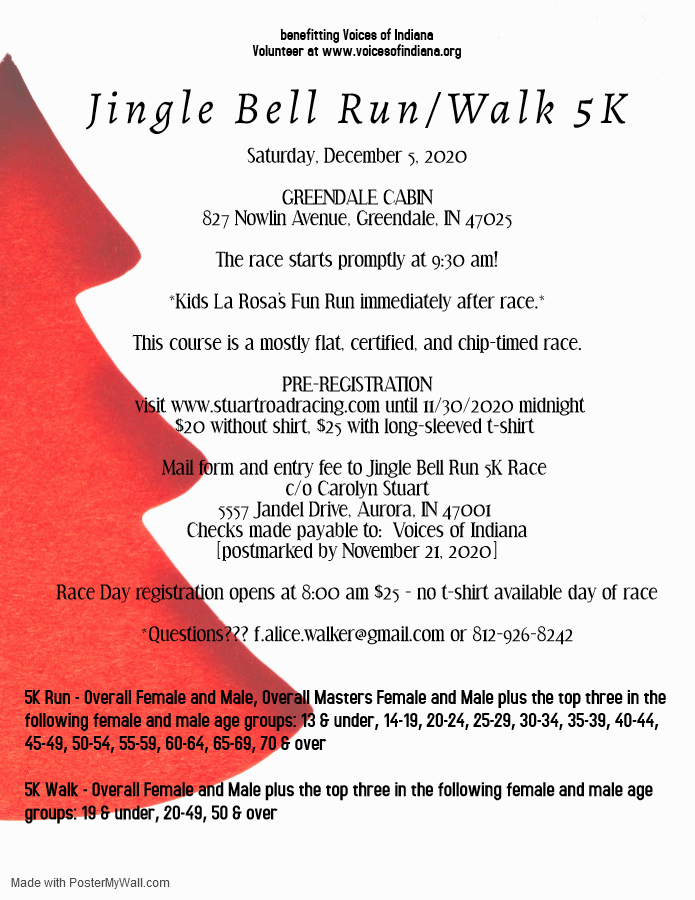 benefitting Voices of Indiana
Volunteer at www.voicesofindiana.org

Jingle Bell Run/Walk 5K

Saturday, December 5, 2020

GREENDALE CABIN
827 Nowlin Avenue, Greendale, IN 47025

The race starts promptly at 9:30 am!

*Kids La Rosa's Fun Run immediately after race.*

This course is a mostly flat, certified, and chip-timed race.

PRE-REGISTRATION
visit www.stuartroadracing.com until 11/30/2020 midnight
$20 without shirt, $25 with long-sleeved t-shirt

Mail form and entry fee to Jingle Bell Run 5K Race
c/o Carolyn Stuart
5557 Jandel Drive, Aurora, IN 47001
Checks made payable to: Voices of Indiana
[postmarked by November 21, 2020]

Race Day registration opens at 8:00 am $25 - no t-shirt available day of race

*Questions??? f.alice.walker@gmail.com or 812-926-8242

5K Run - Overall Female and Male, Overall Masters Female and Male plus the top three in the following female and male age groups: 13 & under, 14-19, 20-24, 25-29, 30-34, 35-39, 40-44, 45-49, 50-54, 55-59, 60-64, 65-69, 70 & over

5K Walk - Overall Female and Male plus the top three in the following female and male age groups: 19 & under, 20-49, 50 & over

Made with PosterMyWall.com